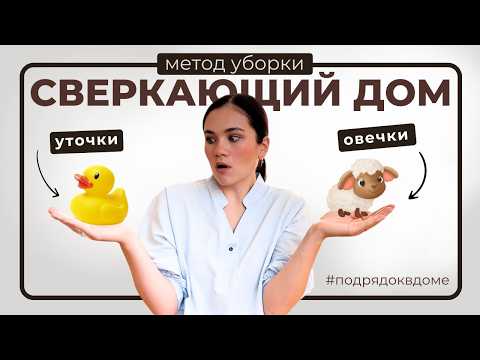 метод уборки
СВЕРКАЮЩИЙ ДОМ

уточки

овечки

#подрядоквдоме